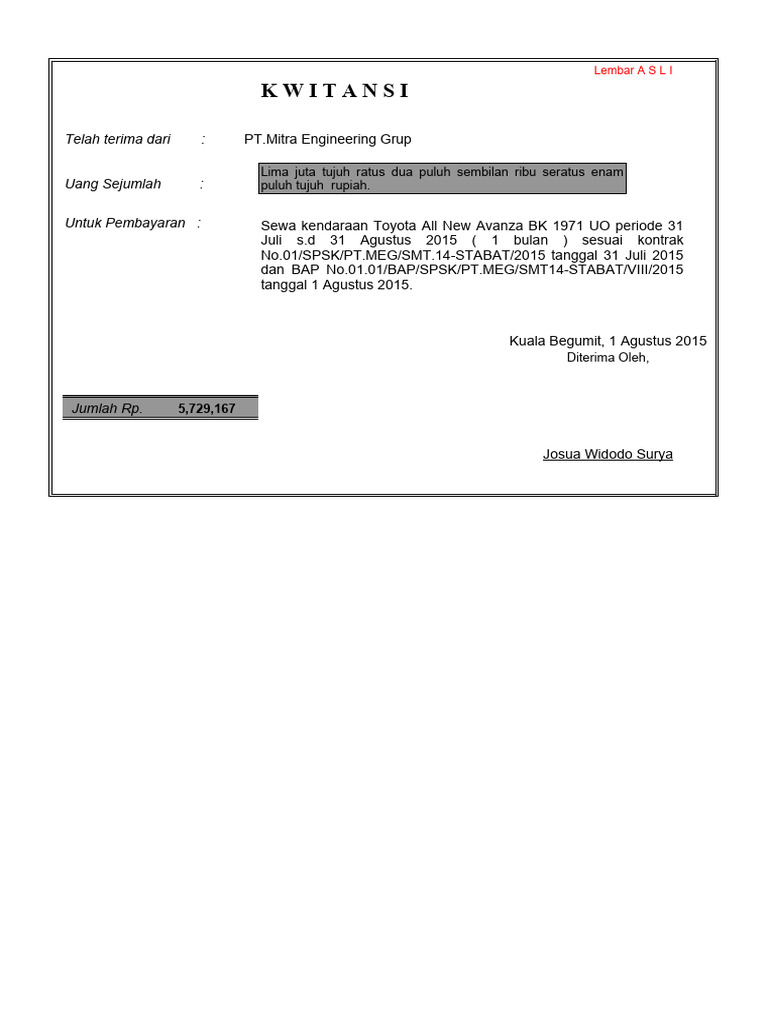 Lembar A S L I

K W I T A N S I

Telah terima dari : PT.Mitra Engineering Grup

Uang Sejumlah : Lima juta tujuh ratus dua puluh sembilan ribu seratus enam puluh tujuh rupiah.

Untuk Pembayaran : Sewa kendaraan Toyota All New Avanza BK 1971 UO periode 31 Juli s.d 31 Agustus 2015 ( 1 bulan ) sesuai kontrak No.01/SPSK/PT.MEG/SMT.14-STABAT/2015 tanggal 31 Juli 2015 dan BAP No.01.01/BAP/SPSK/PT.MEG/SMT14-STABAT/VIII/2015 tanggal 1 Agustus 2015.

Kuala Begumit, 1 Agustus 2015
Diterima Oleh,

Jumlah Rp. 5,729,167

Josua Widodo Surya